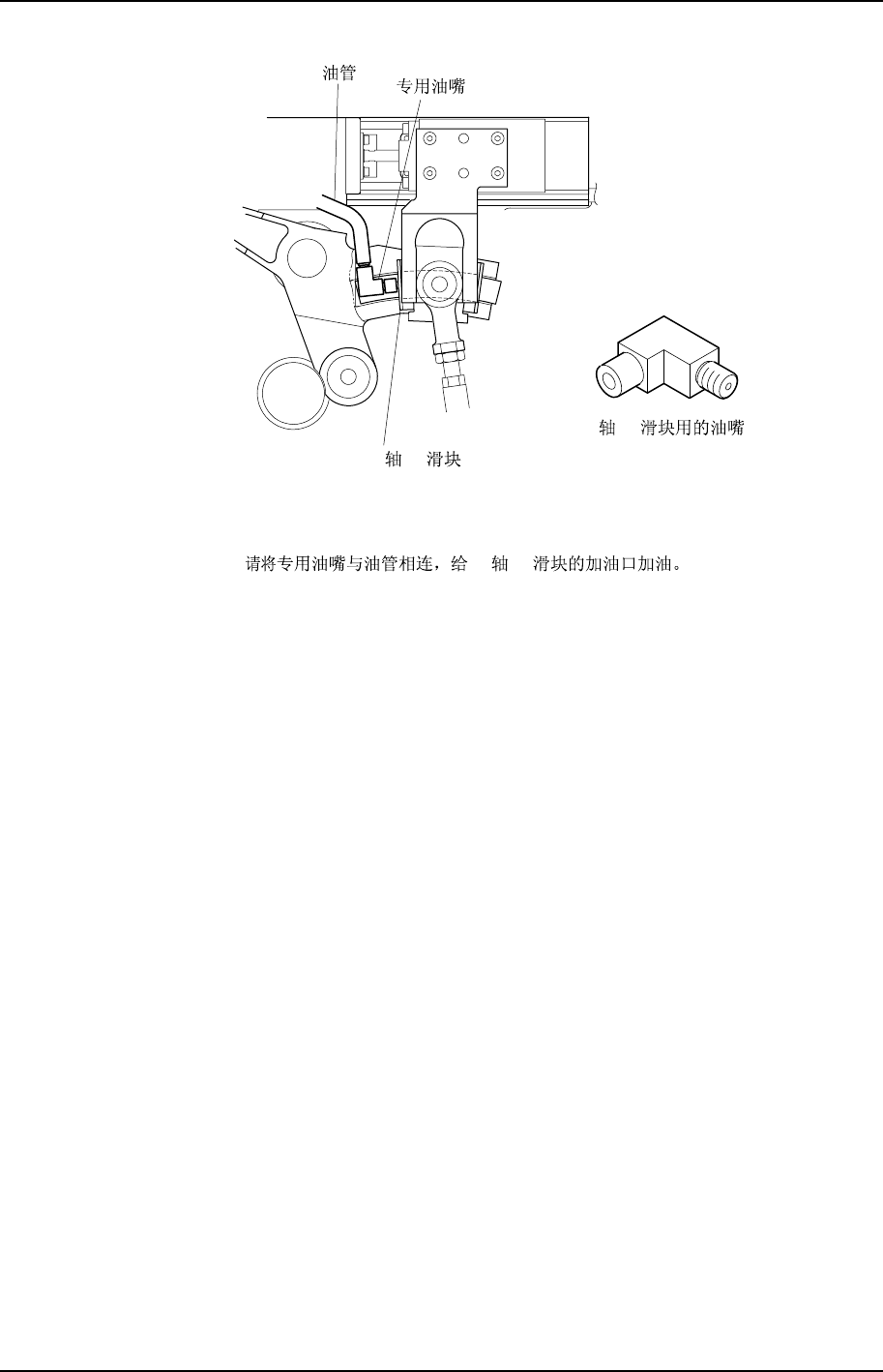 油管

专用油嘴

轴 滑块

轴 滑块用的油嘴

请将专用油嘴与油管相连，给 轴 滑块的加油口加油。